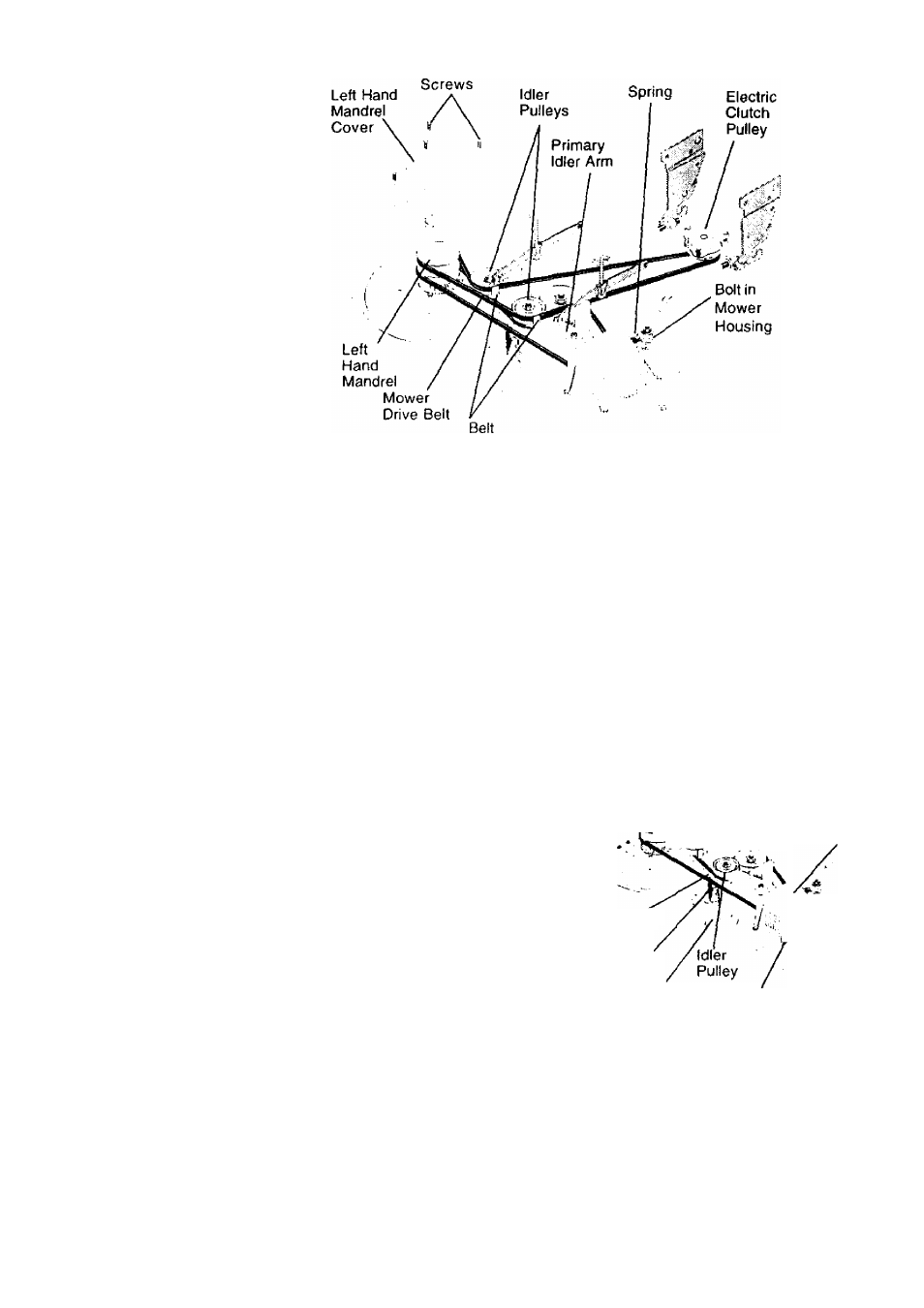 Left Hand Mandrel Cover

Screws

Idler Pulleys

Primary Idler Arm

Spring

Electric Clutch Pulley

Bolt in Mower Housing

Left Hand Mandrel

Mower Drive Belt

Belt

Idler Pulley